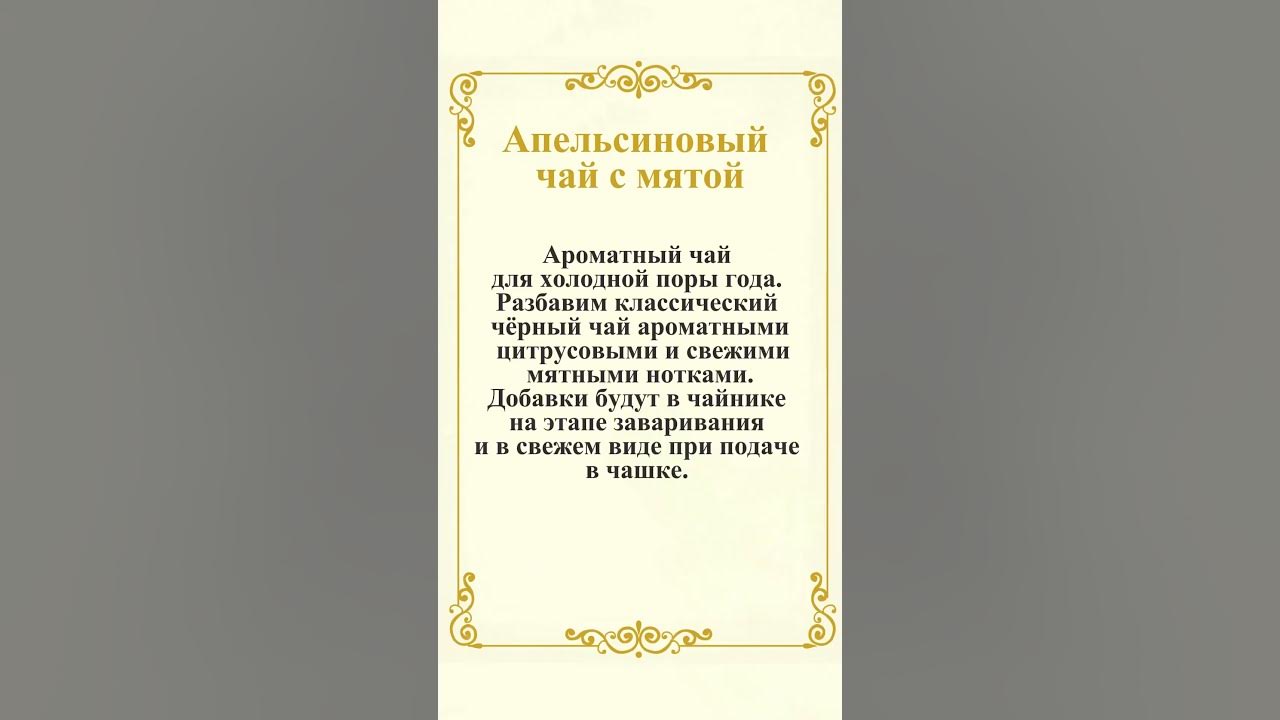 Апельсиновый чай с мятой

Ароматный чай для холодной поры года. Разбавим классический чёрный чай ароматными цитрусовыми и свежими мятными нотками. Добавки будут в чайнике на этапе заваривания и в свежем виде при подаче в чашке.